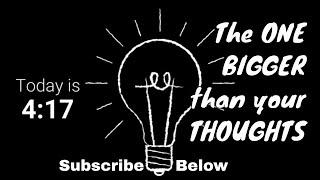 Today is
4:17

The ONE BIGGER than your THOUGHTS

Subscribe Below